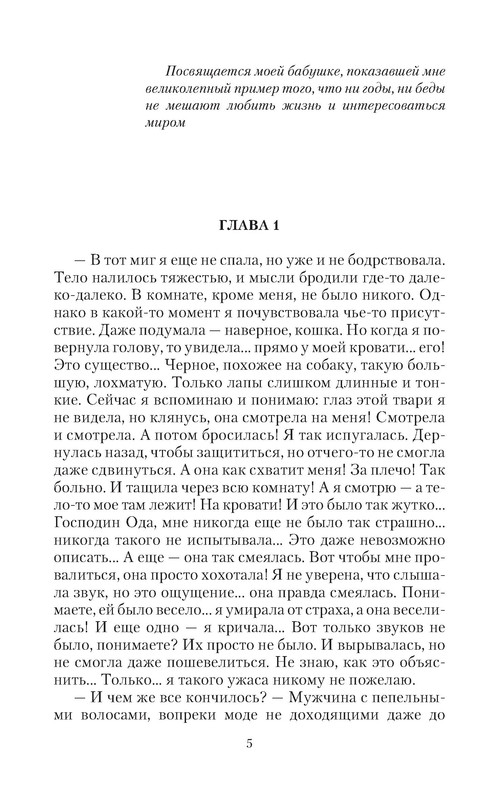 Посвящается моей бабушке, показавшей мне великолепный пример того, что ни годы, ни беды не мешают любить жизнь и интересоваться миром

ГЛАВА 1

— В тот миг я еще не спала, но уже и не бодрствовала. Тело налилось тяжестью, и мысли бродили где-то далеко-далеко. В комнате, кроме меня, не было никого. Однако в какой-то момент я почувствовала чье-то присутствие. Даже подумала — наверное, кошка. Но когда я повернула голову, то увидела... прямо у моей кровати... его! Это существо... Черное, похожее на собаку, такую большую, лохматую. Только лапы слишком длинные и тонкие. Сейчас я вспоминаю и понимаю: глаз этой твари я не видела, но клянусь, она смотрела на меня! Смотрела и смотрела. А потом бросилась! Я так испугалась. Дернулась назад, чтобы защититься, но отчего-то не смогла даже сдвинуться. А она как схватит меня! За плечо! Так больно. И тащила через всю комнату! А я смотрю — а тело-то мое там лежит! На кровати! И это было так жутко... Господин Ода, мне никогда еще не было так страшно... никогда такого не испытывала... Это даже невозможно описать... А еще — она так смеялась. Вот чтобы мне провалиться, она просто хохотала! Я не уверена, что слышала звук, но это ощущение... она правда смеялась. Понимаете, ей было весело... я умирала от страха, а она веселилась! И еще одно — я кричала... Вот только звуков не было, понимаете? Их просто не было. И вырывалась, но не смогла даже пошевелиться. Не знаю, как это объяснить... Только... я такого ужаса никому не пожелаю.

— И чем же все кончилось? — Мужчина с пепельными волосами, вопреки моде не доходящими даже до

5